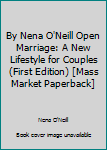 By Nena O'Neill Open Marriage: A New Lifestyle for Couples (First Edition) [Mass Market Paperback]

Nena O'Neill

Book cover image unavailable